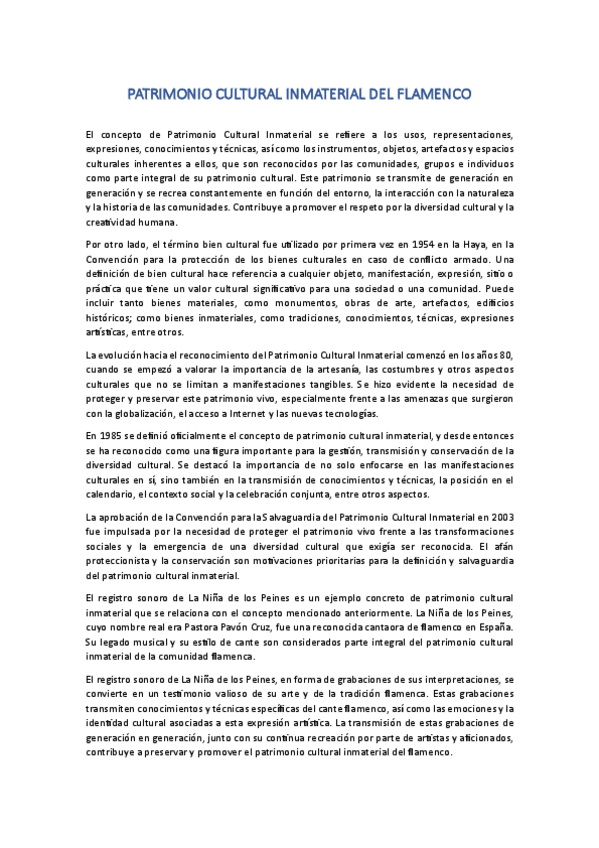 PATRIMONIO CULTURAL INMATERIAL DEL FLAMENCO

El concepto de Patrimonio Cultural Inmaterial se refiere a los usos, representaciones, expresiones, conocimientos y técnicas, así como los instrumentos, objetos, artefactos y espacios culturales inherentes a ellos, que son reconocidos por las comunidades, grupos e individuos como parte integral de su patrimonio cultural. Este patrimonio se transmite de generación en generación y se recrea constantemente en función del entorno, la interacción con la naturaleza y la historia de las comunidades. Contribuye a promover el respeto por la diversidad cultural y la creatividad humana.

Por otro lado, el término bien cultural fue utilizado por primera vez en 1954 en la Haya, en la Convención para la protección de los bienes culturales en caso de conflicto armado. Una definición de bien cultural hace referencia a cualquier objeto, manifestación, expresión, sitio o práctica que tiene un valor cultural significativo para una sociedad o una comunidad. Puede incluir tanto bienes materiales, como monumentos, obras de arte, artefactos, edificios históricos; como bienes inmateriales, como tradiciones, conocimientos, técnicas, expresiones artísticas, entre otros.

La evolución hacia el reconocimiento del Patrimonio Cultural Inmaterial comenzó en los años 80, cuando se empezó a valorar la importancia de la artesanía, las costumbres y otros aspectos culturales que no se limitan a manifestaciones tangibles. Se hizo evidente la necesidad de proteger y preservar este patrimonio vivo, especialmente frente a las amenazas que surgieron con la globalización, el acceso a Internet y las nuevas tecnologías.

En 1985 se definió oficialmente el concepto de patrimonio cultural inmaterial, y desde entonces se ha reconocido como una figura importante para la gestión, transmisión y conservación de la diversidad cultural. Se destacó la importancia de no solo enfocarse en las manifestaciones culturales en sí, sino también en la transmisión de conocimientos y técnicas, la posición en el calendario, el contexto social y la celebración conjunta, entre otros aspectos.

La aprobación de la Convención para la Salvaguardia del Patrimonio Cultural Inmaterial en 2003 fue impulsada por la necesidad de proteger el patrimonio vivo frente a las transformaciones sociales y la emergencia de una diversidad cultural que exigía ser reconocida. El afán proteccionista y la conservación son motivaciones prioritarias para la definición y salvaguardia del patrimonio cultural inmaterial.

El registro sonoro de La Niña de los Peines es un ejemplo concreto de patrimonio cultural inmaterial que se relaciona con el concepto mencionado anteriormente. La Niña de los Peines, cuyo nombre real era Pastora Pavón Cruz, fue una reconocida cantaora de flamenco en España. Su legado musical y su estilo de cante son considerados parte integral del patrimonio cultural inmaterial de la comunidad flamenca.

El registro sonoro de La Niña de los Peines, en forma de grabaciones de sus interpretaciones, se convierte en un testimonio valioso de su arte y de la tradición flamenca. Estas grabaciones transmiten conocimientos y técnicas específicas del cante flamenco, así como las emociones y la identidad cultural asociadas a esta expresión artística. La transmisión de estas grabaciones de generación en generación, junto con su continua recreación por parte de artistas y aficionados, contribuye a preservar y promover el patrimonio cultural inmaterial del flamenco.